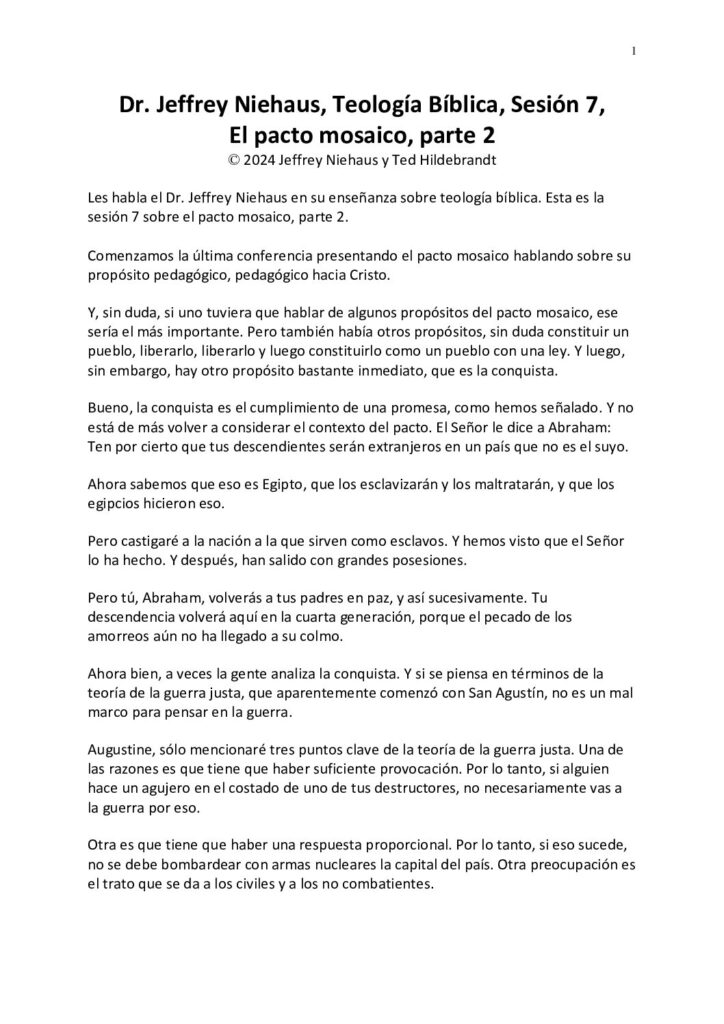 1

Dr. Jeffrey Niehaus, Teología Bíblica, Sesión 7, El pacto mosaico, parte 2
© 2024 Jeffrey Niehaus y Ted Hildebrandt

Les habla el Dr. Jeffrey Niehaus en su enseñanza sobre teología bíblica. Esta es la sesión 7 sobre el pacto mosaico, parte 2.

Comenzamos la última conferencia presentando el pacto mosaico hablando sobre su propósito pedagógico, pedagógico hacia Cristo.

Y, sin duda, si uno tuviera que hablar de algunos propósitos del pacto mosaico, ese sería el más importante. Pero también había otros propósitos, sin duda constituir un pueblo, liberarlo, liberarlo y luego constituirlo como un pueblo con una ley. Y luego, sin embargo, hay otro propósito bastante inmediato, que es la conquista.

Bueno, la conquista es el cumplimiento de una promesa, como hemos señalado. Y no está de más volver a considerar el contexto del pacto. El Señor le dice a Abraham: Ten por cierto que tus descendientes serán extranjeros en un país que no es el suyo.

Ahora sabemos que eso es Egipto, que los esclavizarán y los maltratarán, y que los egipcios hicieron eso.

Pero castigaré a la nación a la que sirven como esclavos. Y hemos visto que el Señor lo ha hecho. Y después, han salido con grandes posesiones.

Pero tú, Abraham, volverás a tus padres en paz, y así sucesivamente. Tu descendencia volverá aquí en la cuarta generación, porque el pecado de los amorreos aún no ha llegado a su colmo.

Ahora bien, a veces la gente analiza la conquista. Y si se piensa en términos de la teoría de la guerra justa, que aparentemente comenzó con San Agustín, no es un mal marco para pensar en la guerra.

Augustine, sólo mencionaré tres puntos clave de la teoría de la guerra justa. Una de las razones es que tiene que haber suficiente provocación. Por lo tanto, si alguien hace un agujero en el costado de uno de tus destructores, no necesariamente vas a la guerra por eso.

Otra es que tiene que haber una respuesta proporcional. Por lo tanto, si eso sucede, no se debe bombardear con armas nucleares la capital del país. Otra preocupación es el trato que se da a los civiles y a los no combatientes.